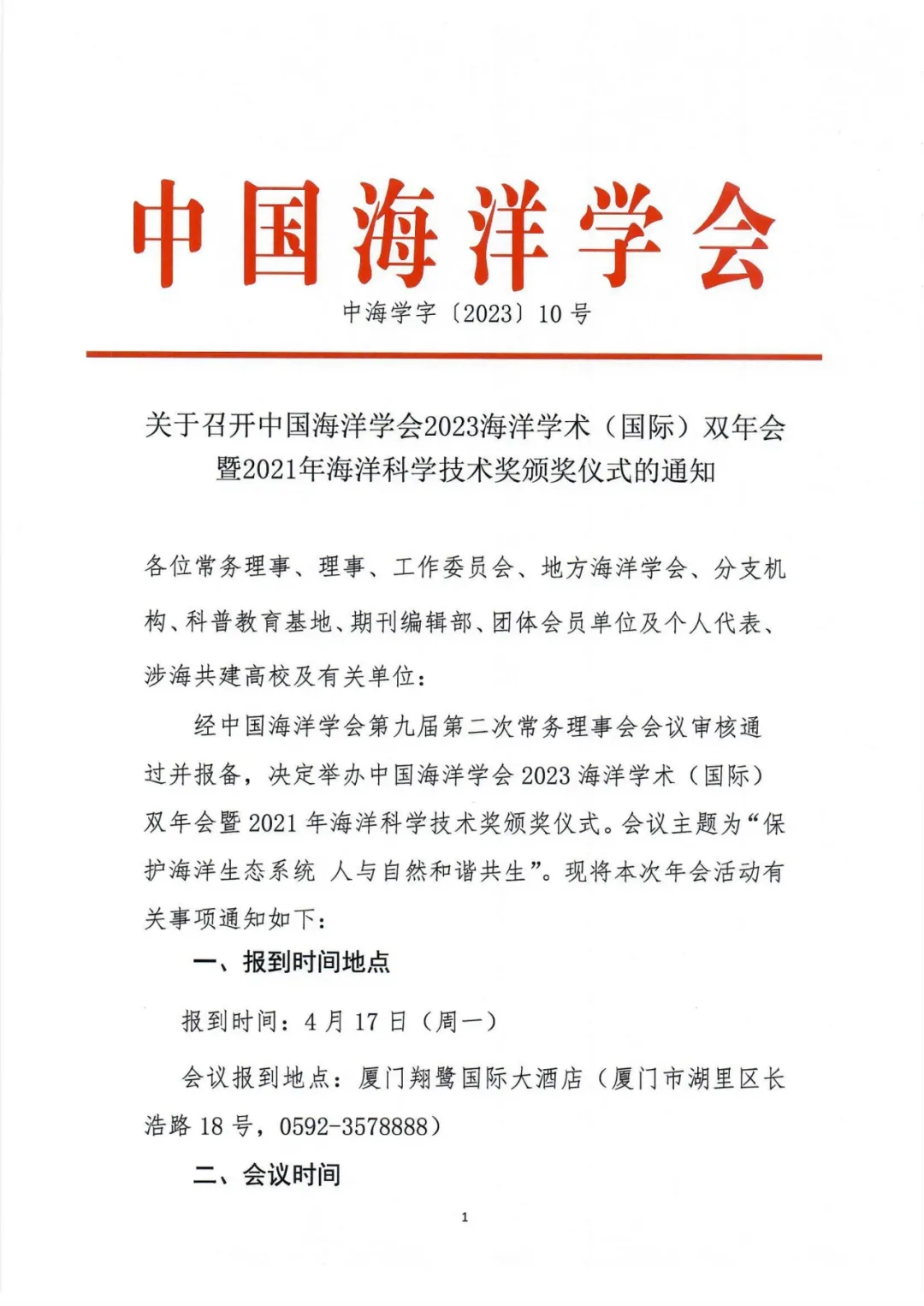 中国海洋学会

中海学字〔2023〕10号

关于召开中国海洋学会2023海洋学术（国际）双年会暨2021年海洋科学技术奖颁奖仪式的通知

各位常务理事、理事、工作委员会、地方海洋学会、分支机构、科普教育基地、期刊编辑部、团体会员单位及个人代表、涉海共建高校及有关单位：

经中国海洋学会第九届第二次常务理事会会议审核通过并报备，决定举办中国海洋学会2023海洋学术（国际）双年会暨2021年海洋科学技术奖颁奖仪式。会议主题为“保护海洋生态系统 人与自然和谐共生”。现将本次年会活动有关事项通知如下：

一、报到时间地点

报到时间：4月17日（周一）

会议报到地点：厦门翔鹭国际大酒店（厦门市湖里区长浩路18号，0592-3578888）

二、会议时间

1